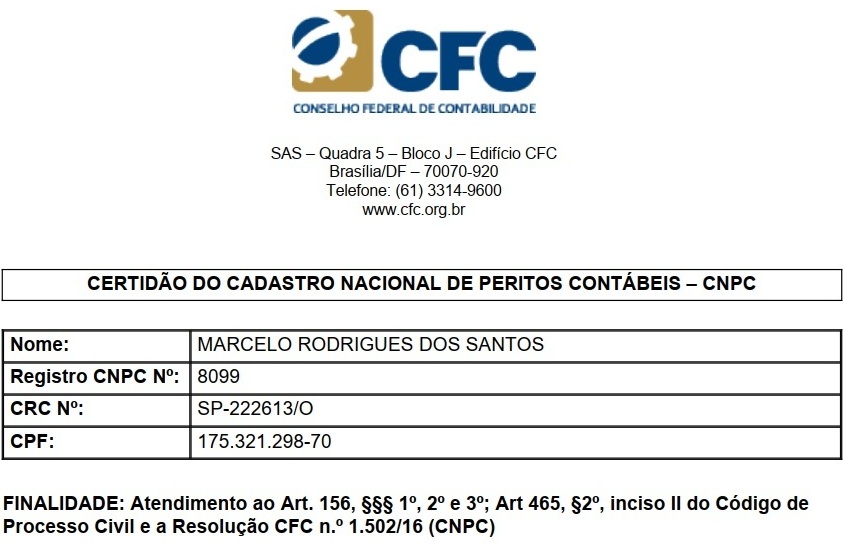 CFC
CONSELHO FEDERAL DE CONTABILIDADE

SAS – Quadra 5 – Bloco J – Edifício CFC
Brasília/DF – 70070-920
Telefone: (61) 3314-9600
www.cfc.org.br

CERTIDÃO DO CADASTRO NACIONAL DE PERITOS CONTÁBEIS – CNPC

| Nome: | MARCELO RODRIGUES DOS SANTOS |
|---|---|
| Registro CNPC Nº: | 8099 |
| CRC Nº: | SP-222613/O |
| CPF: | 175.321.298-70 |

FINALIDADE: Atendimento ao Art. 156, §§§ 1º, 2º e 3º; Art 465, §2º, inciso II do Código de Processo Civil e a Resolução CFC n.º 1.502/16 (CNPC)